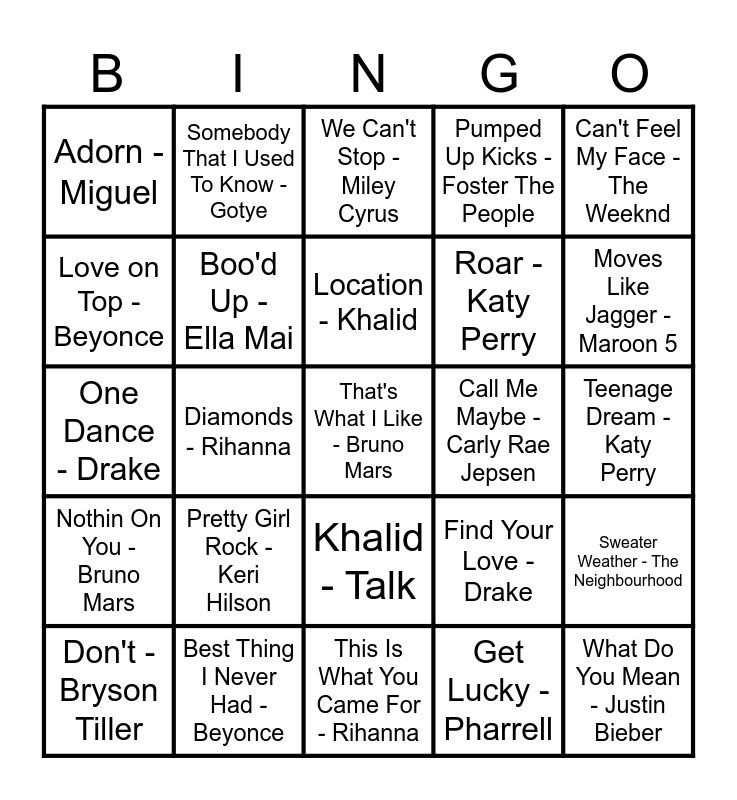 | B | I | N | G | O |
|---|---|---|---|---|
| Adorn - Miguel | Somebody That I Used To Know - Gotye | We Can't Stop - Miley Cyrus | Pumped Up Kicks - Foster The People | Can't Feel My Face - The Weeknd |
| Love on Top - Beyonce | Boo'd Up - Ella Mai | Location - Khalid | Roar - Katy Perry | Moves Like Jagger - Maroon 5 |
| One Dance - Drake | Diamonds - Rihanna | That's What I Like - Bruno Mars | Call Me Maybe - Carly Rae Jepsen | Teenage Dream - Katy Perry |
| Nothin On You - Bruno Mars | Pretty Girl Rock - Keri Hilson | Khalid - Talk | Find Your Love - Drake | Sweater Weather - The Neighbourhood |
| Don't - Bryson Tiller | Best Thing I Never Had - Beyonce | This Is What You Came For - Rihanna | Get Lucky - Pharrell | What Do You Mean - Justin Bieber |